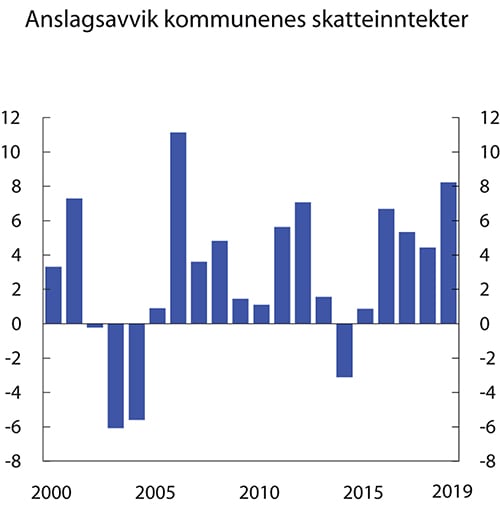 Anslagsavvik kommunenes skatteinntekter

12
10
8
6
4
2
0
-2
-4
-6
-8

12
10
8
6
4
2
0
-2
-4
-6
-8

2000
2005
2010
2015
2019